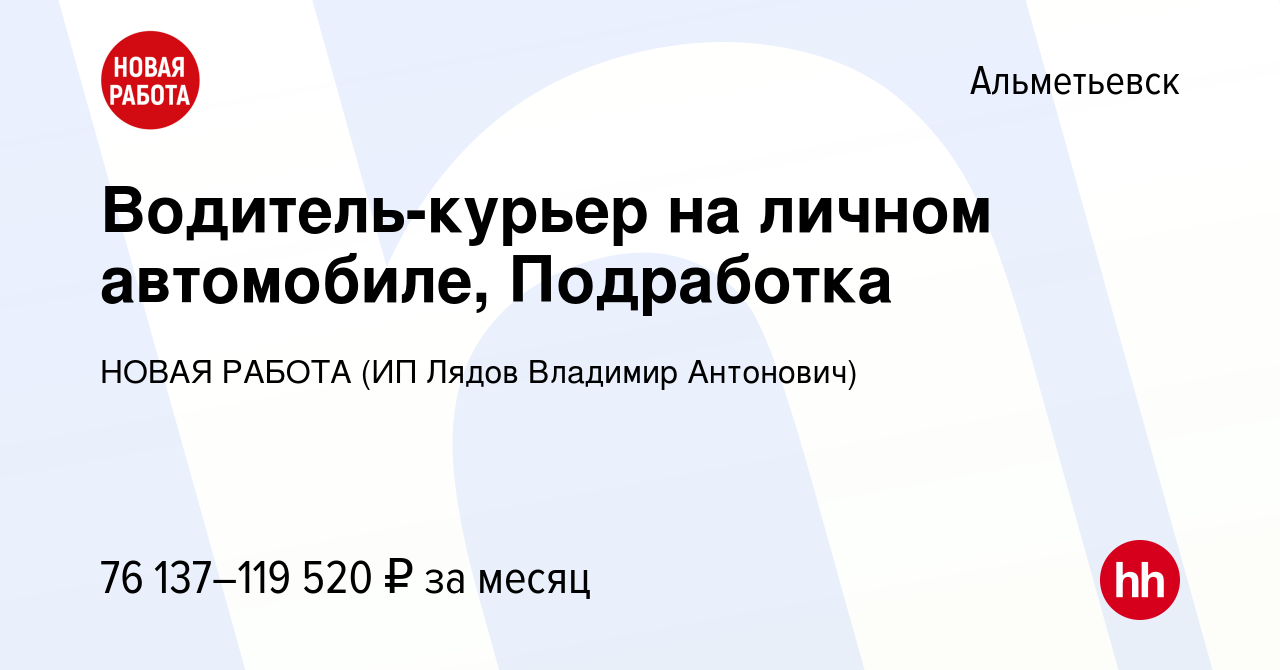 НОВАЯ РАБОТА

Альметьевск

Водитель-курьер на личном автомобиле, Подработка

НОВАЯ РАБОТА (ИП Лядов Владимир Антонович)

76 137–119 520 ₽ за месяц

hh